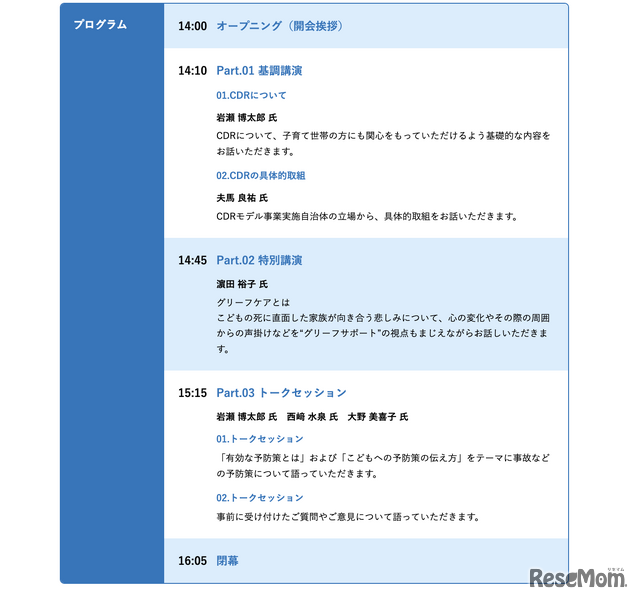 プログラム

14:00 オープニング（開会挨拶）

14:10 Part.01 基調講演

01.CDRについて

岩瀬 博太郎 氏

CDRについて、子育て世帯の方にも関心をもっていただけるよう基礎的な内容をお話いただきます。

02.CDRの具体的取組

夫馬 良祐 氏

CDRモデル事業実施自治体の立場から、具体的取組をお話いただきます。

14:45 Part.02 特別講演

濵田 裕子 氏

グリーフケアとは
こどもの死に直面した家族が向き合う悲しみについて、心の変化やその際の周囲からの声掛けなどを“グリーフサポート”の視点もまじえながらお話しいただきます。

15:15 Part.03 トークセッション

岩瀬 博太郎 氏　西﨑 水泉 氏　大野 美喜子 氏

01.トークセッション

「有効な予防策とは」および「こどもへの予防策の伝え方」をテーマに事故などの予防策について語っていただきます。

02.トークセッション

事前に受け付けたご質問やご意見について語っていただきます。

16:05 閉幕

ReseMom
リセマム